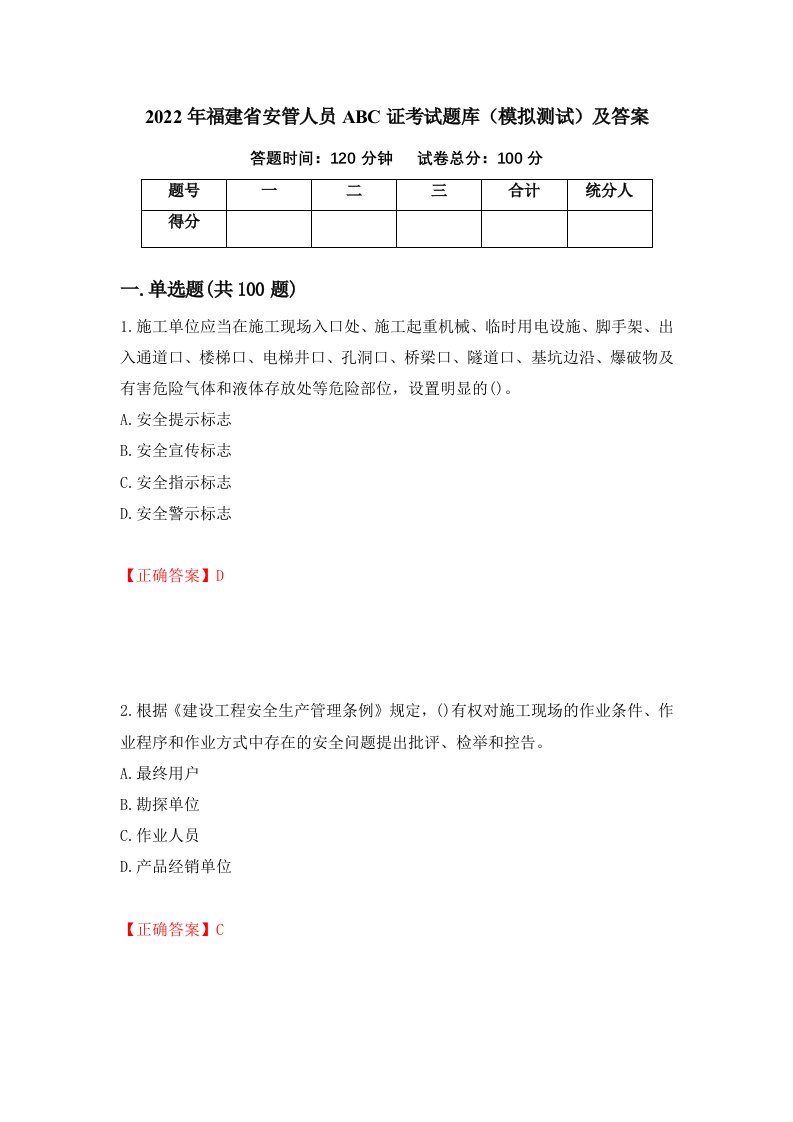 2022年福建省安管人员ABC证考试题库（模拟测试）及答案

答题时间：120分钟　　试卷总分：100分

| 题号 | 一 | 二 | 三 | 合计 | 统分人 |
|---|---|---|---|---|---|
| 得分 | | | | | |

一.单选题(共100题)

1.施工单位应当在施工现场入口处、施工起重机械、临时用电设施、脚手架、出入通道口、楼梯口、电梯井口、孔洞口、桥梁口、隧道口、基坑边沿、爆破物及有害危险气体和液体存放处等危险部位，设置明显的()。

A.安全提示标志

B.安全宣传标志

C.安全指示标志

D.安全警示标志

【正确答案】D

2.根据《建设工程安全生产管理条例》规定，()有权对施工现场的作业条件、作业程序和作业方式中存在的安全问题提出批评、检举和控告。

A.最终用户

B.勘探单位

C.作业人员

D.产品经销单位

【正确答案】C